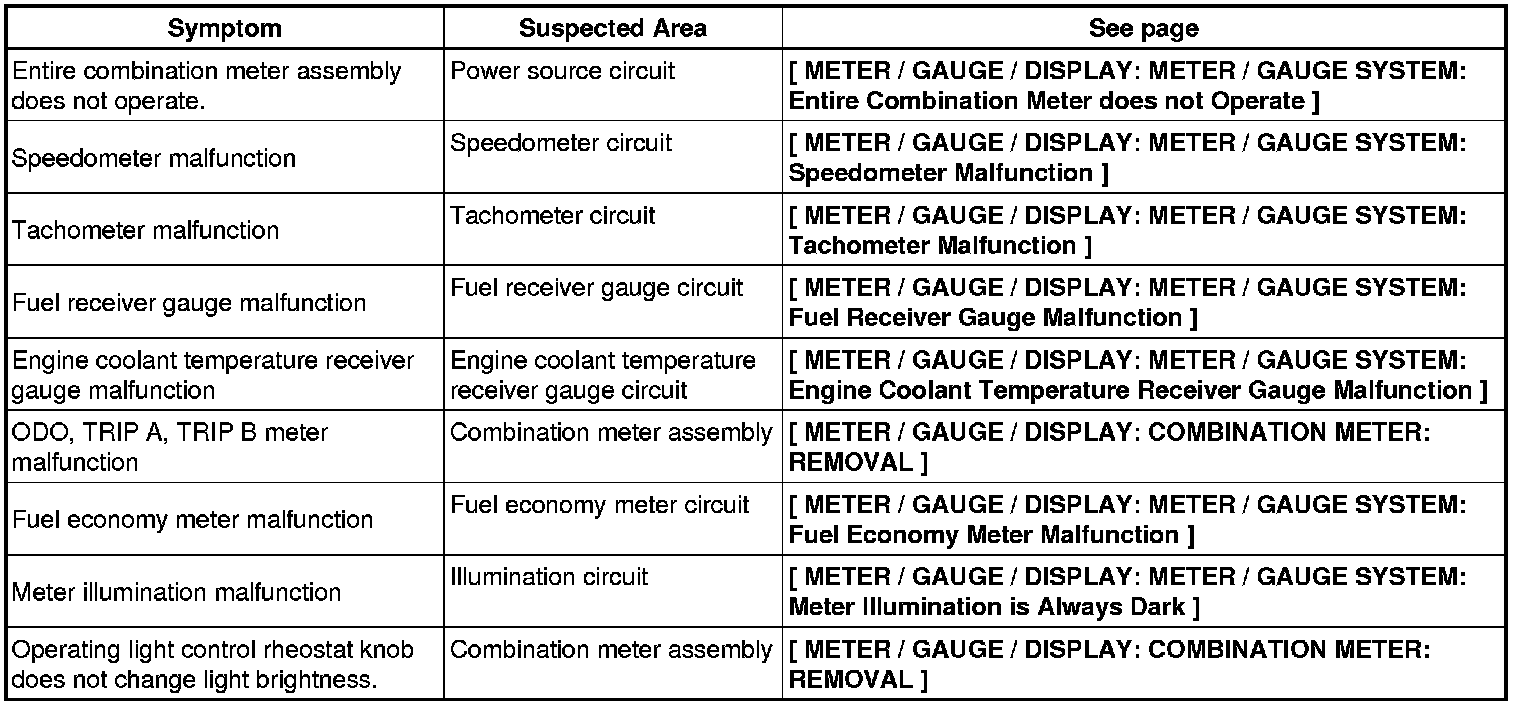 | Symptom | Suspected Area | See page |
|---|---|---|
| Entire combination meter assembly does not operate. | Power source circuit | [ METER / GAUGE / DISPLAY: METER / GAUGE SYSTEM: Entire Combination Meter does not Operate ] |
| Speedometer malfunction | Speedometer circuit | [ METER / GAUGE / DISPLAY: METER / GAUGE SYSTEM: Speedometer Malfunction ] |
| Tachometer malfunction | Tachometer circuit | [ METER / GAUGE / DISPLAY: METER / GAUGE SYSTEM: Tachometer Malfunction ] |
| Fuel receiver gauge malfunction | Fuel receiver gauge circuit | [ METER / GAUGE / DISPLAY: METER / GAUGE SYSTEM: Fuel Receiver Gauge Malfunction ] |
| Engine coolant temperature receiver gauge malfunction | Engine coolant temperature receiver gauge circuit | [ METER / GAUGE / DISPLAY: METER / GAUGE SYSTEM: Engine Coolant Temperature Receiver Gauge Malfunction ] |
| ODO, TRIP A, TRIP B meter malfunction | Combination meter assembly | [ METER / GAUGE / DISPLAY: COMBINATION METER: REMOVAL ] |
| Fuel economy meter malfunction | Fuel economy meter circuit | [ METER / GAUGE / DISPLAY: METER / GAUGE SYSTEM: Fuel Economy Meter Malfunction ] |
| Meter illumination malfunction | Illumination circuit | [ METER / GAUGE / DISPLAY: METER / GAUGE SYSTEM: Meter Illumination is Always Dark ] |
| Operating light control rheostat knob does not change light brightness. | Combination meter assembly | [ METER / GAUGE / DISPLAY: COMBINATION METER: REMOVAL ] |